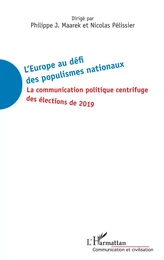 Dirigé par
Philippe J. Maarek et Nicolas Pélissier

L'Europe au défi des populismes nationaux

La communication politique centrifuge des élections de 2019

L'Harmattan
Communication et civilisation